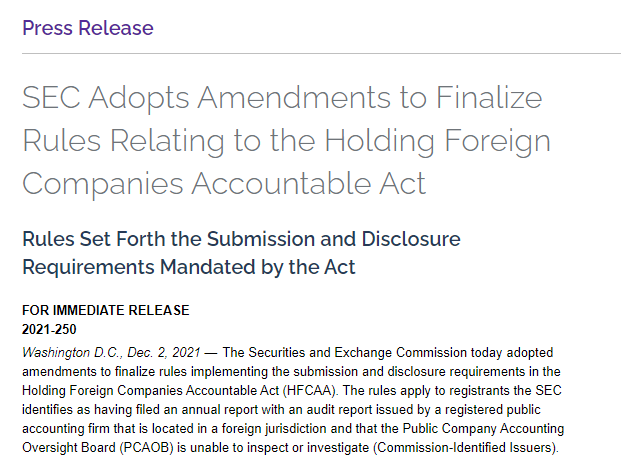 Press Release

SEC Adopts Amendments to Finalize Rules Relating to the Holding Foreign Companies Accountable Act

Rules Set Forth the Submission and Disclosure Requirements Mandated by the Act

FOR IMMEDIATE RELEASE
2021-250

Washington D.C., Dec. 2, 2021 — The Securities and Exchange Commission today adopted amendments to finalize rules implementing the submission and disclosure requirements in the Holding Foreign Companies Accountable Act (HFCAA). The rules apply to registrants the SEC identifies as having filed an annual report with an audit report issued by a registered public accounting firm that is located in a foreign jurisdiction and that the Public Company Accounting Oversight Board (PCAOB) is unable to inspect or investigate (Commission-Identified Issuers).